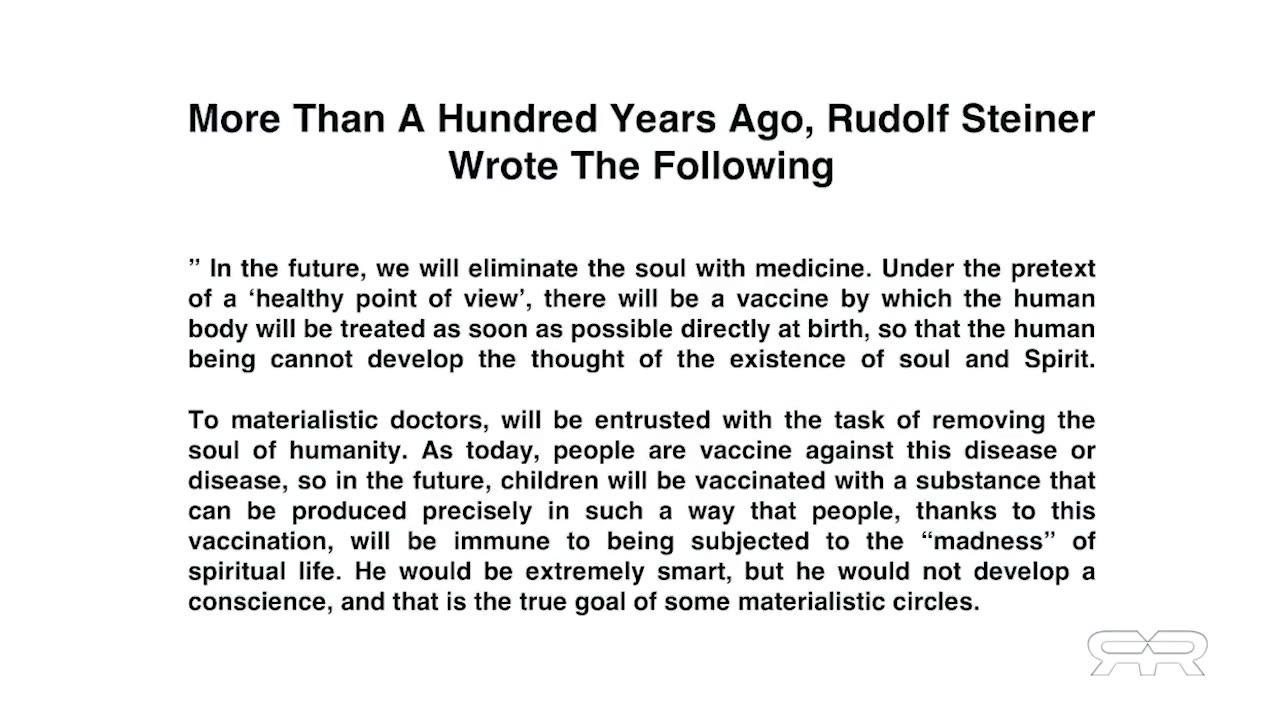 More Than A Hundred Years Ago, Rudolf Steiner Wrote The Following

” In the future, we will eliminate the soul with medicine. Under the pretext of a ‘healthy point of view’, there will be a vaccine by which the human body will be treated as soon as possible directly at birth, so that the human being cannot develop the thought of the existence of soul and Spirit.

To materialistic doctors, will be entrusted with the task of removing the soul of humanity. As today, people are vaccine against this disease or disease, so in the future, children will be vaccinated with a substance that can be produced precisely in such a way that people, thanks to this vaccination, will be immune to being subjected to the “madness” of spiritual life. He would be extremely smart, but he would not develop a conscience, and that is the true goal of some materialistic circles.

RR